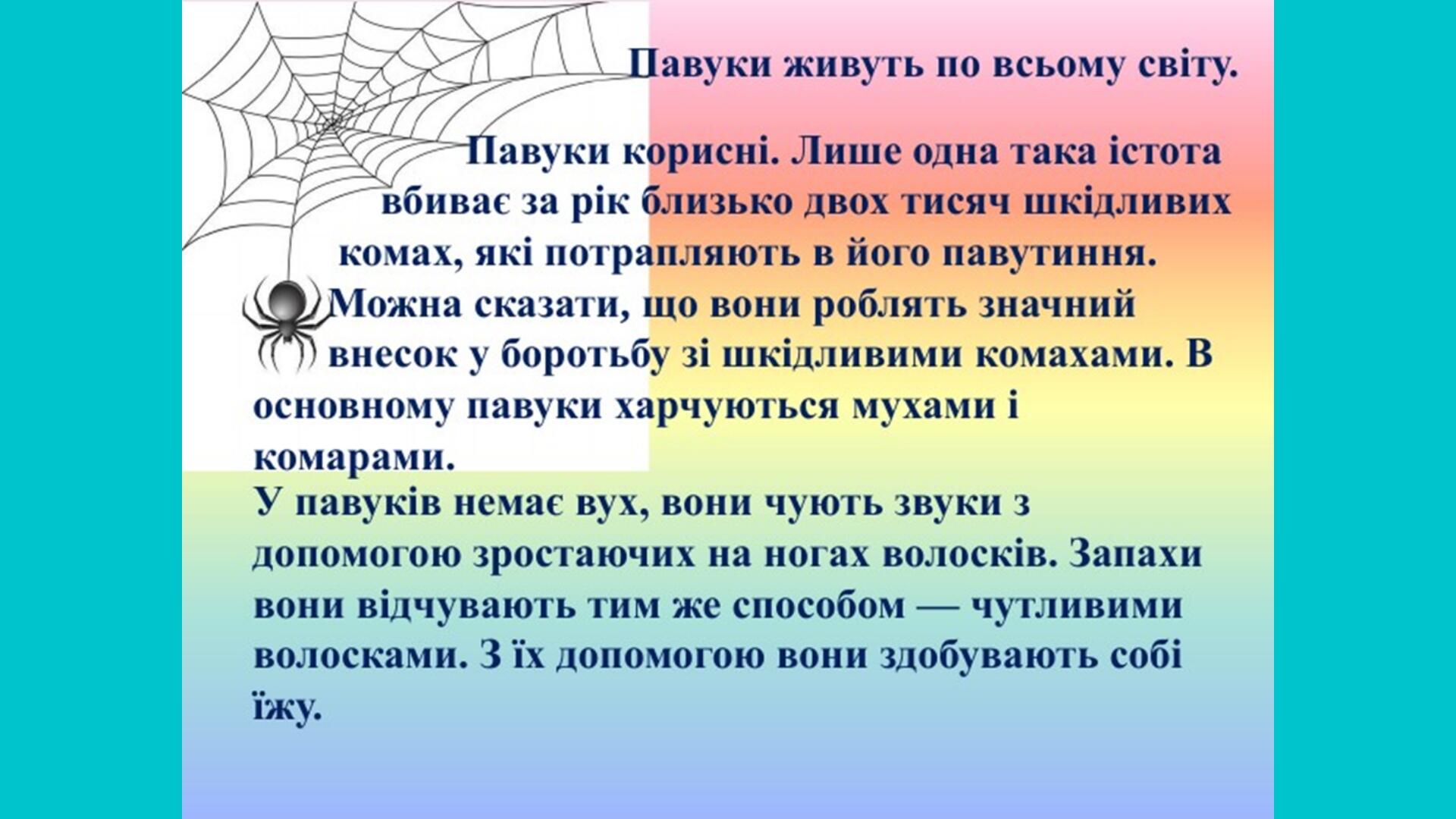 Павуки живуть по всьому світу.

Павуки корисні. Лише одна така істота вбиває за рік близько двох тисяч шкідливих комах, які потрапляють в його павутиння. Можна сказати, що вони роблять значний внесок у боротьбу зі шкідливими комахами. В основному павуки харчуються мухами і комарами.

У павуків немає вух, вони чують звуки з допомогою зростаючих на ногах волосків. Запахи вони відчувають тим же способом — чутливими волосками. З їх допомогою вони здобувають собі їжу.